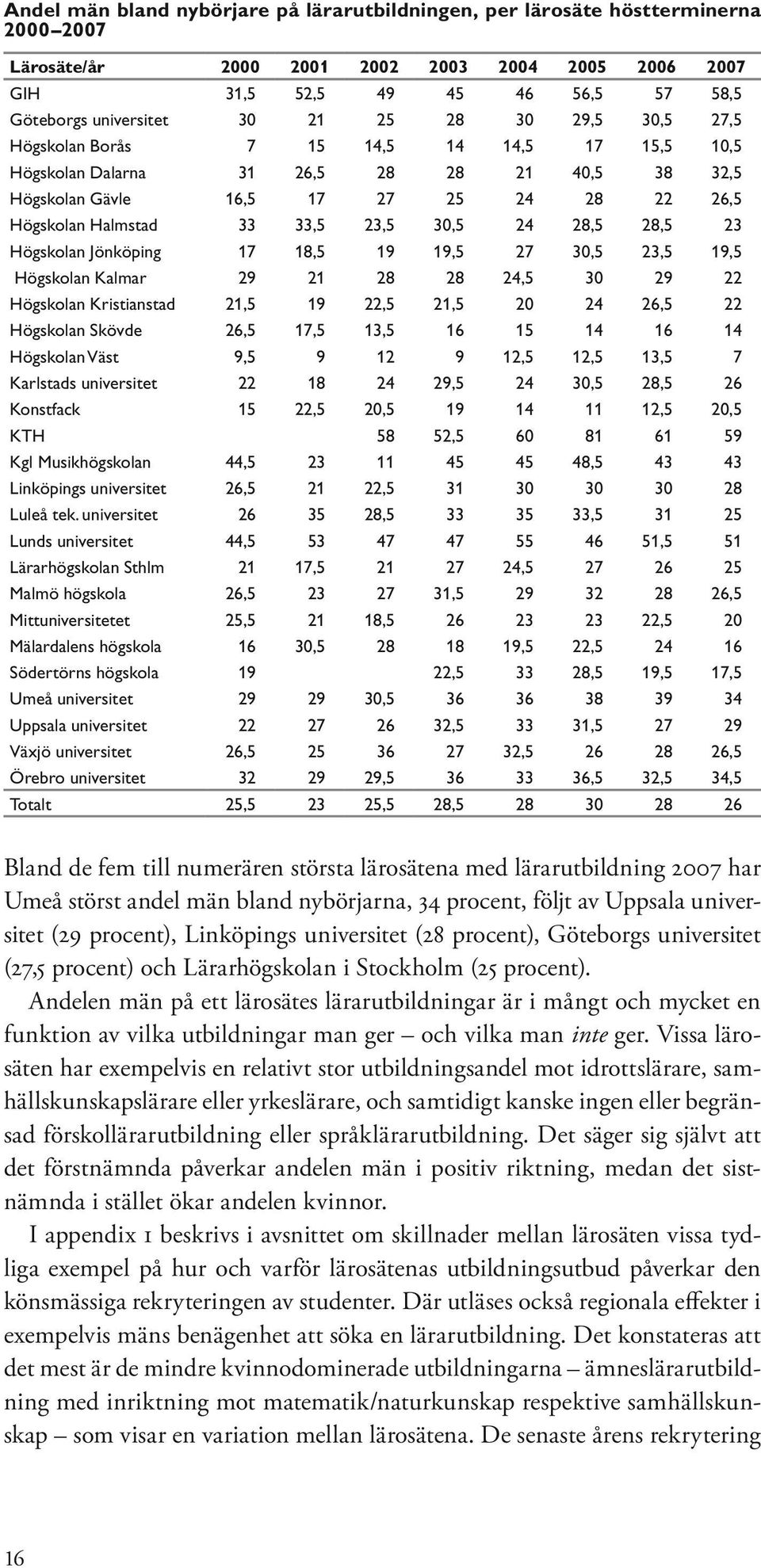 Andel män bland nybörjare på lärarutbildningen, per lärosäte höstterminerna 2000–2007

| Lärosäte/år | 2000 | 2001 | 2002 | 2003 | 2004 | 2005 | 2006 | 2007 |
|---|---|---|---|---|---|---|---|---|
| GIH | 31,5 | 52,5 | 49 | 45 | 46 | 56,5 | 57 | 58,5 |
| Göteborgs universitet | 30 | 21 | 25 | 28 | 30 | 29,5 | 30,5 | 27,5 |
| Högskolan Borås | 7 | 15 | 14,5 | 14 | 14,5 | 17 | 15,5 | 10,5 |
| Högskolan Dalarna | 31 | 26,5 | 28 | 28 | 21 | 40,5 | 38 | 32,5 |
| Högskolan Gävle | 16,5 | 17 | 27 | 25 | 24 | 28 | 22 | 26,5 |
| Högskolan Halmstad | 33 | 33,5 | 23,5 | 30,5 | 24 | 28,5 | 28,5 | 23 |
| Högskolan Jönköping | 17 | 18,5 | 19 | 19,5 | 27 | 30,5 | 23,5 | 19,5 |
| Högskolan Kalmar | 29 | 21 | 28 | 28 | 24,5 | 30 | 29 | 22 |
| Högskolan Kristianstad | 21,5 | 19 | 22,5 | 21,5 | 20 | 24 | 26,5 | 22 |
| Högskolan Skövde | 26,5 | 17,5 | 13,5 | 16 | 15 | 14 | 16 | 14 |
| Högskolan Väst | 9,5 | 9 | 12 | 9 | 12,5 | 12,5 | 13,5 | 7 |
| Karlstads universitet | 22 | 18 | 24 | 29,5 | 24 | 30,5 | 28,5 | 26 |
| Konstfack | 15 | 22,5 | 20,5 | 19 | 14 | 11 | 12,5 | 20,5 |
| KTH | | | 58 | 52,5 | 60 | 81 | 61 | 59 |
| Kgl Musikhögskolan | 44,5 | 23 | 11 | 45 | 45 | 48,5 | 43 | 43 |
| Linköpings universitet | 26,5 | 21 | 22,5 | 31 | 30 | 30 | 30 | 28 |
| Luleå tek. universitet | 26 | 35 | 28,5 | 33 | 35 | 33,5 | 31 | 25 |
| Lunds universitet | 44,5 | 53 | 47 | 47 | 55 | 46 | 51,5 | 51 |
| Lärarhögskolan Sthlm | 21 | 17,5 | 21 | 27 | 24,5 | 27 | 26 | 25 |
| Malmö högskola | 26,5 | 23 | 27 | 31,5 | 29 | 32 | 28 | 26,5 |
| Mittuniversitetet | 25,5 | 21 | 18,5 | 26 | 23 | 23 | 22,5 | 20 |
| Mälardalens högskola | 16 | 30,5 | 28 | 18 | 19,5 | 22,5 | 24 | 16 |
| Södertörns högskola | 19 | | | 22,5 | 33 | 28,5 | 19,5 | 17,5 |
| Umeå universitet | 29 | 29 | 30,5 | 36 | 36 | 38 | 39 | 34 |
| Uppsala universitet | 22 | 27 | 26 | 32,5 | 33 | 31,5 | 27 | 29 |
| Växjö universitet | 26,5 | 25 | 36 | 27 | 32,5 | 26 | 28 | 26,5 |
| Örebro universitet | 32 | 29 | 29,5 | 36 | 33 | 36,5 | 32,5 | 34,5 |
| Totalt | 25,5 | 23 | 25,5 | 28,5 | 28 | 30 | 28 | 26 |

Bland de fem till numerären största lärosätena med lärarutbildning 2007 har Umeå störst andel män bland nybörjarna, 34 procent, följt av Uppsala universitet (29 procent), Linköpings universitet (28 procent), Göteborgs universitet (27,5 procent) och Lärarhögskolan i Stockholm (25 procent).

Andelen män på ett lärosätes lärarutbildningar är i mångt och mycket en funktion av vilka utbildningar man ger – och vilka man inte ger. Vissa lärosäten har exempelvis en relativt stor utbildningsandel mot idrottslärare, samhällskunskapslärare eller yrkeslärare, och samtidigt kanske ingen eller begränsad förskollärarutbildning eller språklärarutbildning. Det säger sig självt att det förstnämnda påverkar andelen män i positiv riktning, medan det sistnämnda i stället ökar andelen kvinnor.

I appendix 1 beskrivs i avsnittet om skillnader mellan lärosäten vissa tydliga exempel på hur och varför lärosätenas utbildningsutbud påverkar den könsmässiga rekryteringen av studenter. Där utläses också regionala effekter i exempelvis mäns benägenhet att söka en lärarutbildning. Det konstateras att det mest är de mindre kvinnodominerade utbildningarna – ämneslärarutbildning med inriktning mot matematik/naturkunskap respektive samhällskunskap – som visar en variation mellan lärosätena. De senaste årens rekrytering

16